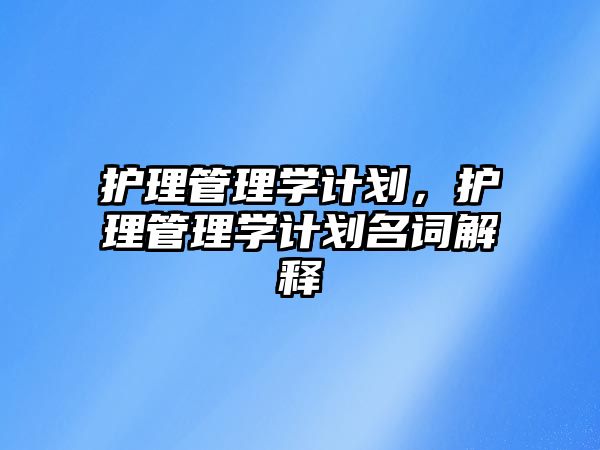 护理管理学计划，护理管理学计划名词解释